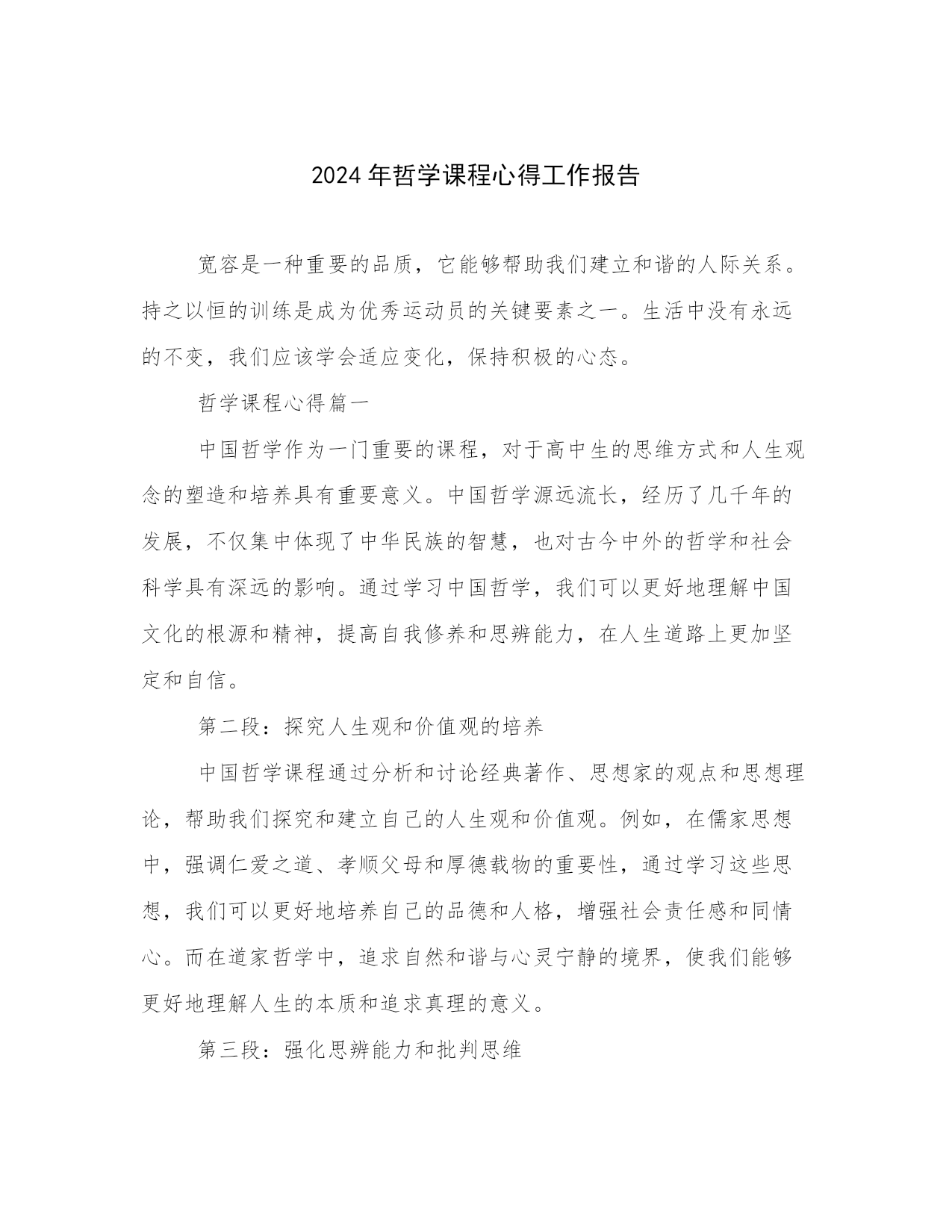 2024年哲学课程心得工作报告

宽容是一种重要的品质，它能够帮助我们建立和谐的人际关系。持之以恒的训练是成为优秀运动员的关键要素之一。生活中没有永远的不变，我们应该学会适应变化，保持积极的心态。

哲学课程心得篇一

中国哲学作为一门重要的课程，对于高中生的思维方式和人生观念的塑造和培养具有重要意义。中国哲学源远流长，经历了几千年的发展，不仅集中体现了中华民族的智慧，也对古今中外的哲学和社会科学具有深远的影响。通过学习中国哲学，我们可以更好地理解中国文化的根源和精神，提高自我修养和思辨能力，在人生道路上更加坚定和自信。

第二段：探究人生观和价值观的培养

中国哲学课程通过分析和讨论经典著作、思想家的观点和思想理论，帮助我们探究和建立自己的人生观和价值观。例如，在儒家思想中，强调仁爱之道、孝顺父母和厚德载物的重要性，通过学习这些思想，我们可以更好地培养自己的品德和人格，增强社会责任感和同情心。而在道家哲学中，追求自然和谐与心灵宁静的境界，使我们能够更好地理解人生的本质和追求真理的意义。

第三段：强化思辨能力和批判思维